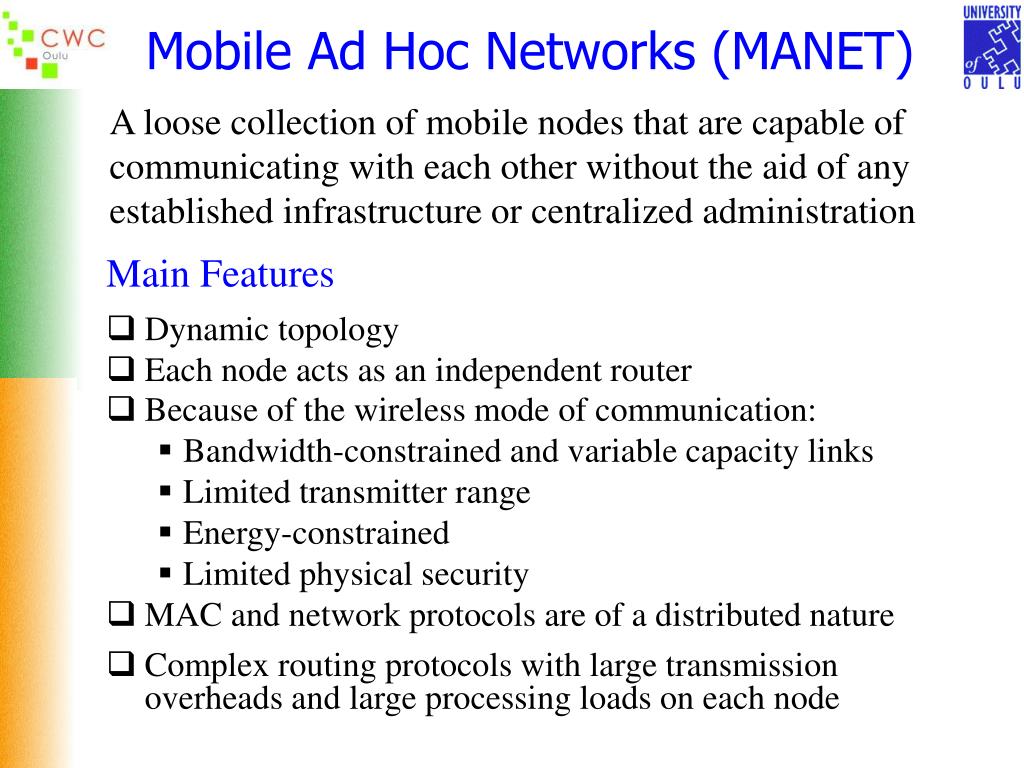 CWC
Oulu

Mobile Ad Hoc Networks (MANET)

UNIVERSITY of OULU

A loose collection of mobile nodes that are capable of communicating with each other without the aid of any established infrastructure or centralized administration

Main Features

❑ Dynamic topology
❑ Each node acts as an independent router
❑ Because of the wireless mode of communication:
▪ Bandwidth-constrained and variable capacity links
▪ Limited transmitter range
▪ Energy-constrained
▪ Limited physical security
❑ MAC and network protocols are of a distributed nature
❑ Complex routing protocols with large transmission overheads and large processing loads on each node